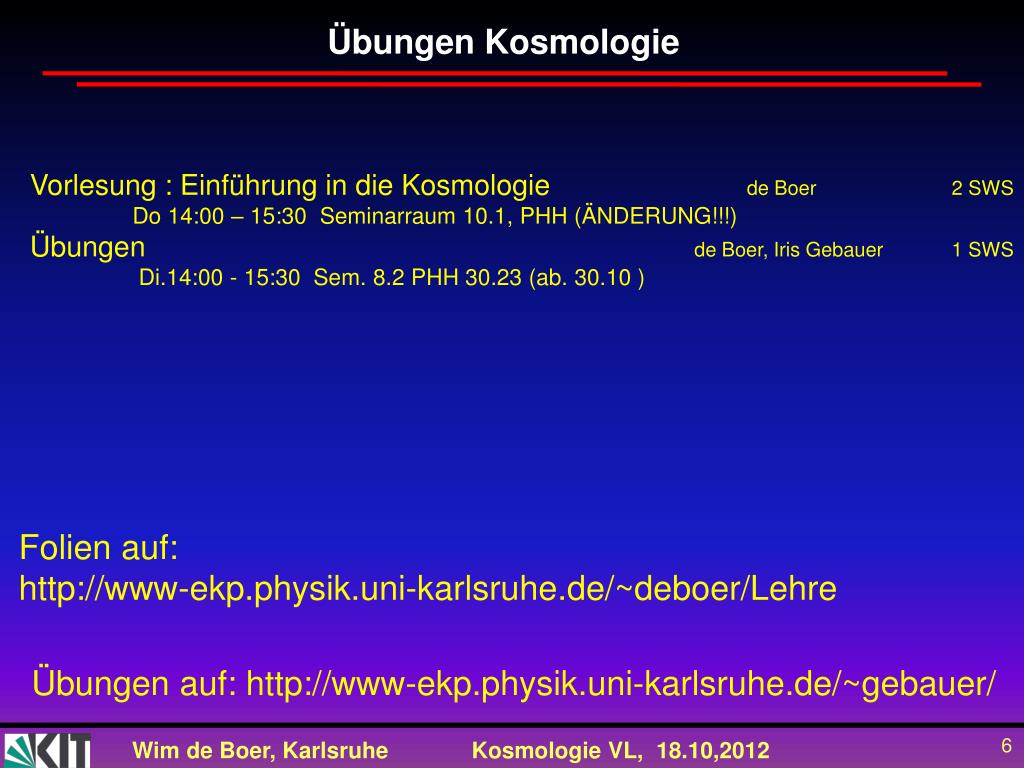 Übungen Kosmologie

Vorlesung : Einführung in die Kosmologie de Boer 2 SWS
Do 14:00 – 15:30 Seminarraum 10.1, PHH (ÄNDERUNG!!!)
Übungen de Boer, Iris Gebauer 1 SWS
Di.14:00 - 15:30 Sem. 8.2 PHH 30.23 (ab. 30.10 )

Folien auf:
http://www-ekp.physik.uni-karlsruhe.de/~deboer/Lehre

Übungen auf: http://www-ekp.physik.uni-karlsruhe.de/~gebauer/

KIT

Wim de Boer, Karlsruhe Kosmologie VL, 18.10,2012 6